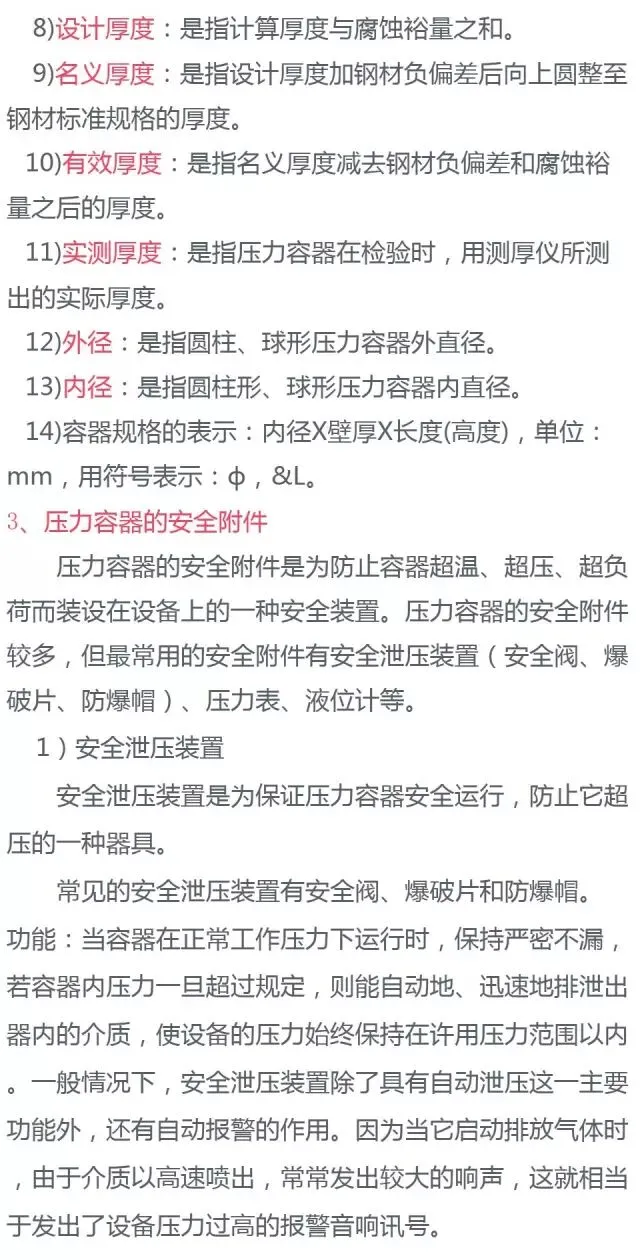 8)设计厚度：是指计算厚度与腐蚀裕量之和。

9)名义厚度：是指设计厚度加钢材负偏差后向上圆整至钢材标准规格的厚度。

10)有效厚度：是指名义厚度减去钢材负偏差和腐蚀裕量之后的厚度。

11)实测厚度：是指压力容器在检验时，用测厚仪所测出的实际厚度。

12)外径：是指圆柱、球形压力容器外直径。

13)内径：是指圆柱形、球形压力容器内直径。

14)容器规格的表示：内径X壁厚X长度(高度)，单位：mm，用符号表示：ϕ，&L。

3、压力容器的安全附件

压力容器的安全附件是为防止容器超温、超压、超负荷而装设在设备上的一种安全装置。压力容器的安全附件较多，但最常用的安全附件有安全泄压装置（安全阀、爆破片、防爆帽）、压力表、液位计等。

1）安全泄压装置

安全泄压装置是为保证压力容器安全运行，防止它超压的一种器具。

常见的安全泄压装置有安全阀、爆破片和防爆帽。

功能：当容器在正常工作压力下运行时，保持严密不漏，若容器内压力一旦超过规定，则能自动地、迅速地排泄出器内的介质，使设备的压力始终保持在许用压力范围以内。一般情况下，安全泄压装置除了具有自动泄压这一主要功能外，还有自动报警的作用。因为当它启动排放气体时，由于介质以高速喷出，常常发出较大的响声，这就相当于发出了设备压力过高的报警音响讯号。